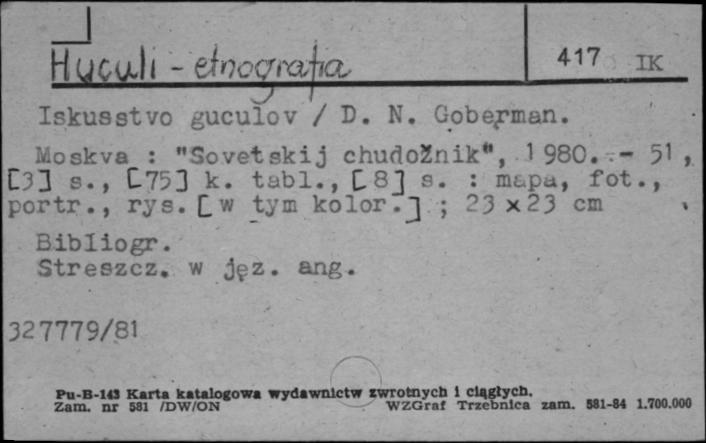 Huculi - etnografia

417 IK

Iskusstvo guculov / D. N. Goberman.

Moskva : "Sovetskij chudožnik", 1980. - 51, [3] s., [75] k. tabl., [8] s. : mapa, fot., portr., rys. [w tym kolor.] ; 23 x 23 cm

Bibliogr.
Streszcz. w jęz. ang.

327779/81

Pu-B-143 Karta katalogowa wydawnictw zwrotnych i ciągłych.
Zam. nr 581 /DW/ON WZGraf Trzebnica zam. 581-84 1.700.000